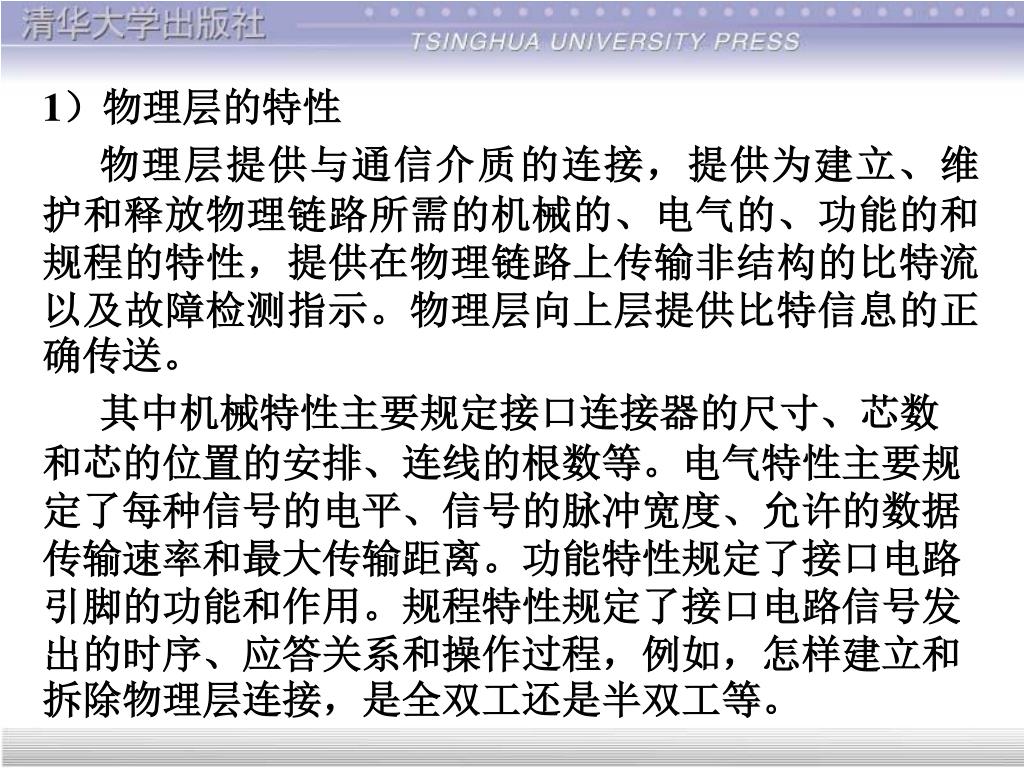 清华大学出版社
TSINGHUA UNIVERSITY PRESS

1）物理层的特性

物理层提供与通信介质的连接，提供为建立、维护和释放物理链路所需的机械的、电气的、功能的和规程的特性，提供在物理链路上传输非结构的比特流以及故障检测指示。物理层向上层提供比特信息的正确传送。

其中机械特性主要规定接口连接器的尺寸、芯数和芯的位置的安排、连线的根数等。电气特性主要规定了每种信号的电平、信号的脉冲宽度、允许的数据传输速率和最大传输距离。功能特性规定了接口电路引脚的功能和作用。规程特性规定了接口电路信号发出的时序、应答关系和操作过程，例如，怎样建立和拆除物理层连接，是全双工还是半双工等。